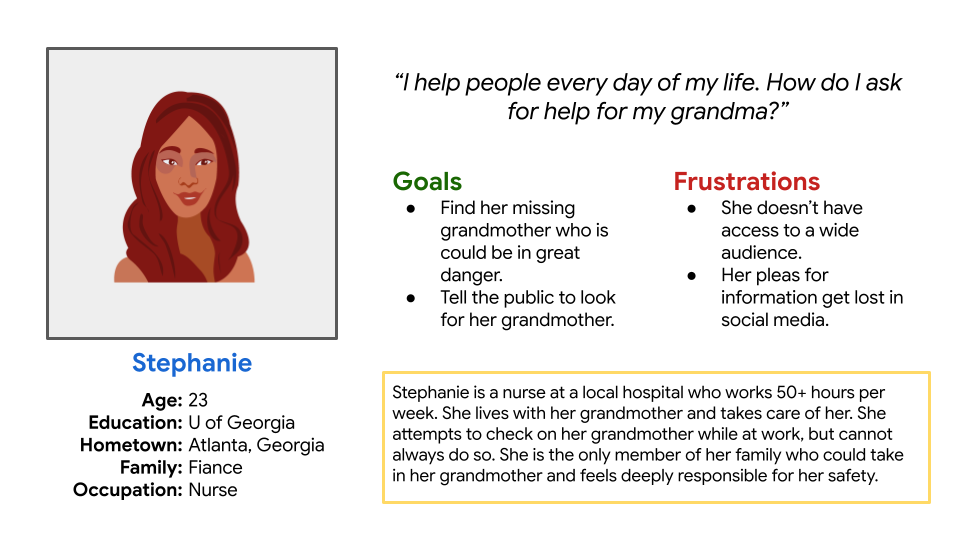 Stephanie

Age: 23
Education: U of Georgia
Hometown: Atlanta, Georgia
Family: Fiance
Occupation: Nurse

"I help people every day of my life. How do I ask for help for my grandma?"

Goals
• Find her missing grandmother who is could be in great danger.
• Tell the public to look for her grandmother.

Frustrations
• She doesn't have access to a wide audience.
• Her pleas for information get lost in social media.

Stephanie is a nurse at a local hospital who works 50+ hours per week. She lives with her grandmother and takes care of her. She attempts to check on her grandmother while at work, but cannot always do so. She is the only member of her family who could take in her grandmother and feels deeply responsible for her safety.